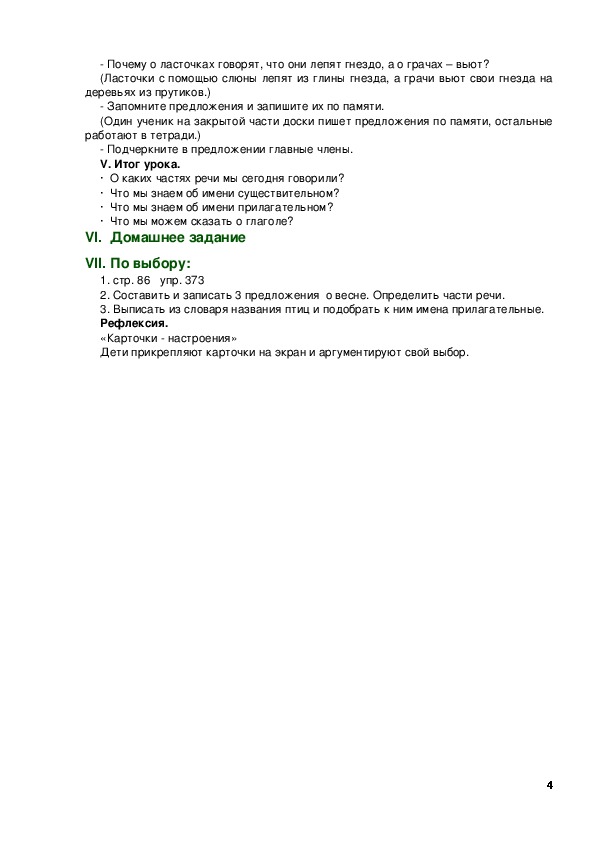 - Почему о ласточках говорят, что они лепят гнездо, а о грачах – вьют?
(Ласточки с помощью слюны лепят из глины гнезда, а грачи вьют свои гнезда на деревьях из прутиков.)
- Запомните предложения и запишите их по памяти.
(Один ученик на закрытой части доски пишет предложения по памяти, остальные работают в тетради.)
- Подчеркните в предложении главные члены.
V. Итог урока.
· О каких частях речи мы сегодня говорили?
· Что мы знаем об имени существительном?
· Что мы знаем об имени прилагательном?
· Что мы можем сказать о глаголе?

VI. Домашнее задание

VII. По выбору:
1. стр. 86 упр. 373
2. Составить и записать 3 предложения о весне. Определить части речи.
3. Выписать из словаря названия птиц и подобрать к ним имена прилагательные.
Рефлексия.
«Карточки - настроения»
Дети прикрепляют карточки на экран и аргументируют свой выбор.

4